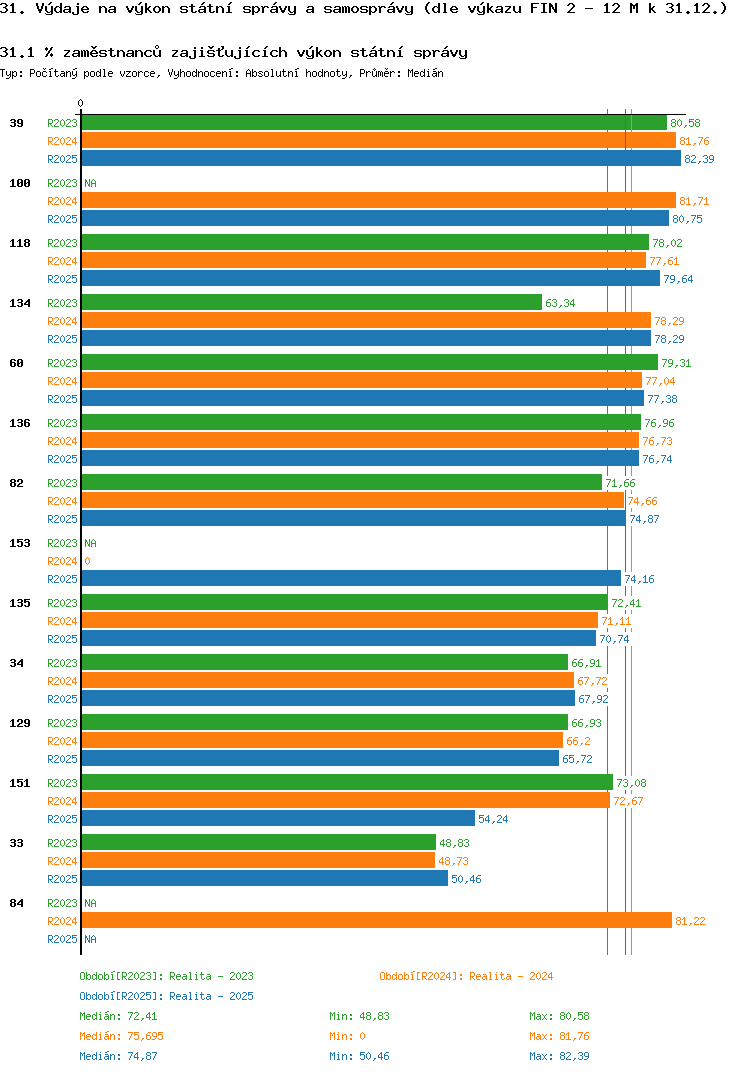 31. Výdaje na výkon státní správy a samosprávy (dle výkazu FIN 2 - 12 M k 31.12.)

31.1 % zaměstnanců zajišťujících výkon státní správy

Typ: Počítaný podle vzorce, Vyhodnocení: Absolutní hodnoty, Průměr: Medián

0

39 R2023 80,58
R2024 81,76
R2025 82,39

100 R2023 NA
R2024 81,71
R2025 80,75

118 R2023 78,02
R2024 77,61
R2025 79,64

134 R2023 63,34
R2024 78,29
R2025 78,29

60 R2023 79,31
R2024 77,04
R2025 77,38

136 R2023 76,96
R2024 76,73
R2025 76,74

82 R2023 71,66
R2024 74,66
R2025 74,87

153 R2023 NA
R2024 0
R2025 74,16

135 R2023 72,41
R2024 71,11
R2025 70,74

34 R2023 66,91
R2024 67,72
R2025 67,92

129 R2023 66,93
R2024 66,2
R2025 65,72

151 R2023 73,08
R2024 72,67
R2025 54,24

33 R2023 48,83
R2024 48,73
R2025 50,46

84 R2023 NA
R2024 81,22
R2025 NA

Období[R2023]: Realita - 2023
Období[R2024]: Realita - 2024
Období[R2025]: Realita - 2025

Medián: 72,41 Min: 48,83 Max: 80,58
Medián: 75,695 Min: 0 Max: 81,76
Medián: 74,87 Min: 50,46 Max: 82,39